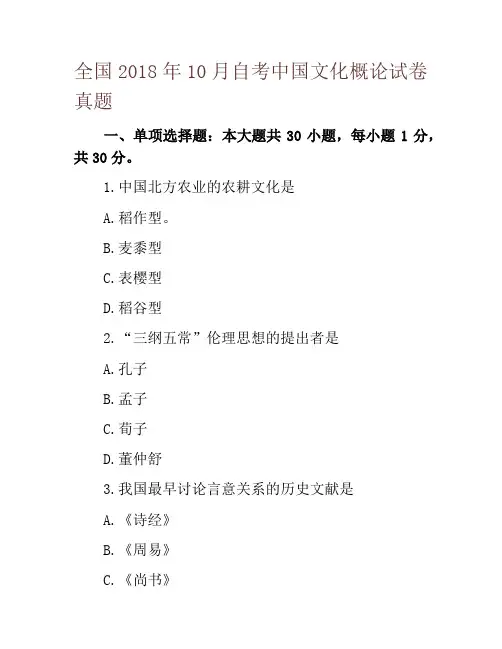 全国 2018 年 10 月自考中国文化概论试卷真题

一、单项选择题：本大题共 30 小题，每小题 1 分，共 30 分。

1.中国北方农业的农耕文化是

A.稻作型。

B.麦黍型

C.表樱型

D.稻谷型

2.“三纲五常”伦理思想的提出者是

A.孔子

B.孟子

C.荀子

D.董仲舒

3.我国最早讨论言意关系的历史文献是

A.《诗经》

B.《周易》

C.《尚书》